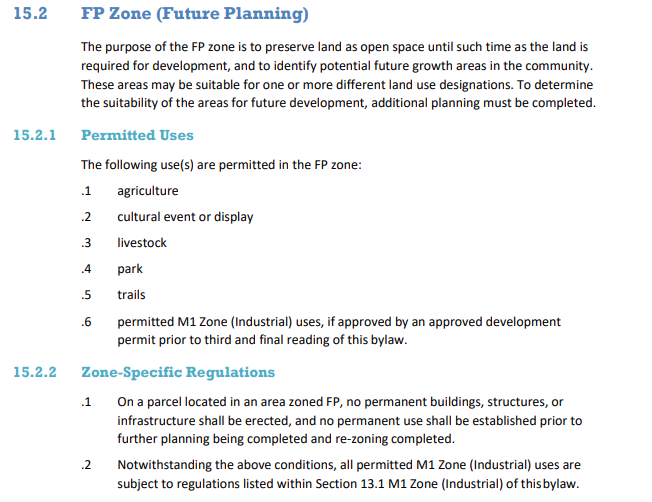 15.2 FP Zone (Future Planning)

The purpose of the FP zone is to preserve land as open space until such time as the land is required for development, and to identify potential future growth areas in the community. These areas may be suitable for one or more different land use designations. To determine the suitability of the areas for future development, additional planning must be completed.

15.2.1 Permitted Uses

The following use(s) are permitted in the FP zone:

.1 agriculture

.2 cultural event or display

.3 livestock

.4 park

.5 trails

.6 permitted M1 Zone (Industrial) uses, if approved by an approved development permit prior to third and final reading of this bylaw.

15.2.2 Zone-Specific Regulations

.1 On a parcel located in an area zoned FP, no permanent buildings, structures, or infrastructure shall be erected, and no permanent use shall be established prior to further planning being completed and re-zoning completed.

.2 Notwithstanding the above conditions, all permitted M1 Zone (Industrial) uses are subject to regulations listed within Section 13.1 M1 Zone (Industrial) of this bylaw.